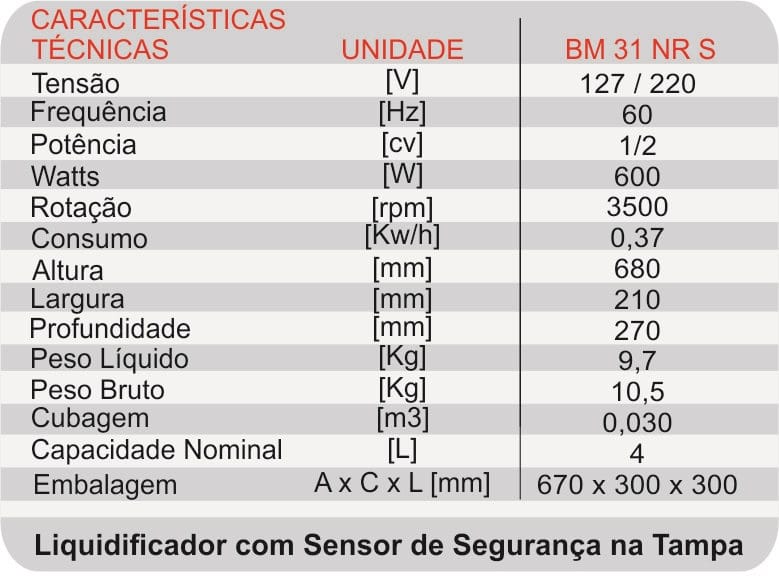 | CARACTERÍSTICAS TÉCNICAS | UNIDADE | BM 31 NR S |
|---|---|---|
| Tensão | [V] | 127 / 220 |
| Frequência | [Hz] | 60 |
| Potência | [cv] | 1/2 |
| Watts | [W] | 600 |
| Rotação | [rpm] | 3500 |
| Consumo | [Kw/h] | 0,37 |
| Altura | [mm] | 680 |
| Largura | [mm] | 210 |
| Profundidade | [mm] | 270 |
| Peso Líquido | [Kg] | 9,7 |
| Peso Bruto | [Kg] | 10,5 |
| Cubagem | [m3] | 0,030 |
| Capacidade Nominal | [L] | 4 |
| Embalagem | A x C x L [mm] | 670 x 300 x 300 |

Liquidificador com Sensor de Segurança na Tampa